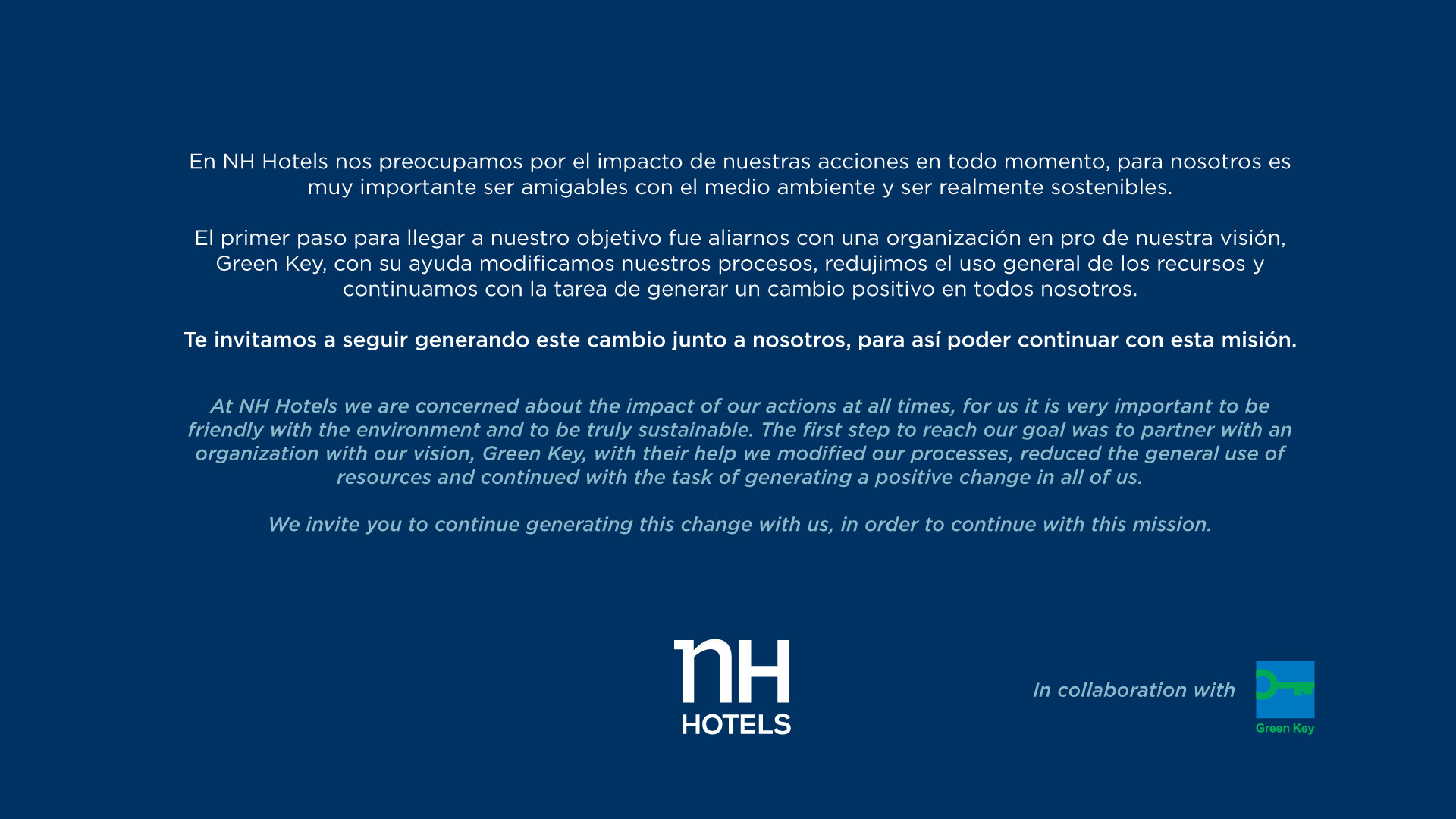 En NH Hotels nos preocupamos por el impacto de nuestras acciones en todo momento, para nosotros es muy importante ser amigables con el medio ambiente y ser realmente sostenibles.

El primer paso para llegar a nuestro objetivo fue aliarnos con una organización en pro de nuestra visión, Green Key, con su ayuda modificamos nuestros procesos, redujimos el uso general de los recursos y continuamos con la tarea de generar un cambio positivo en todos nosotros.

Te invitamos a seguir generando este cambio junto a nosotros, para así poder continuar con esta misión.

At NH Hotels we are concerned about the impact of our actions at all times, for us it is very important to be friendly with the environment and to be truly sustainable. The first step to reach our goal was to partner with an organization with our vision, Green Key, with their help we modified our processes, reduced the general use of resources and continued with the task of generating a positive change in all of us.

We invite you to continue generating this change with us, in order to continue with this mission.

nH
HOTELS

In collaboration with

Green Key